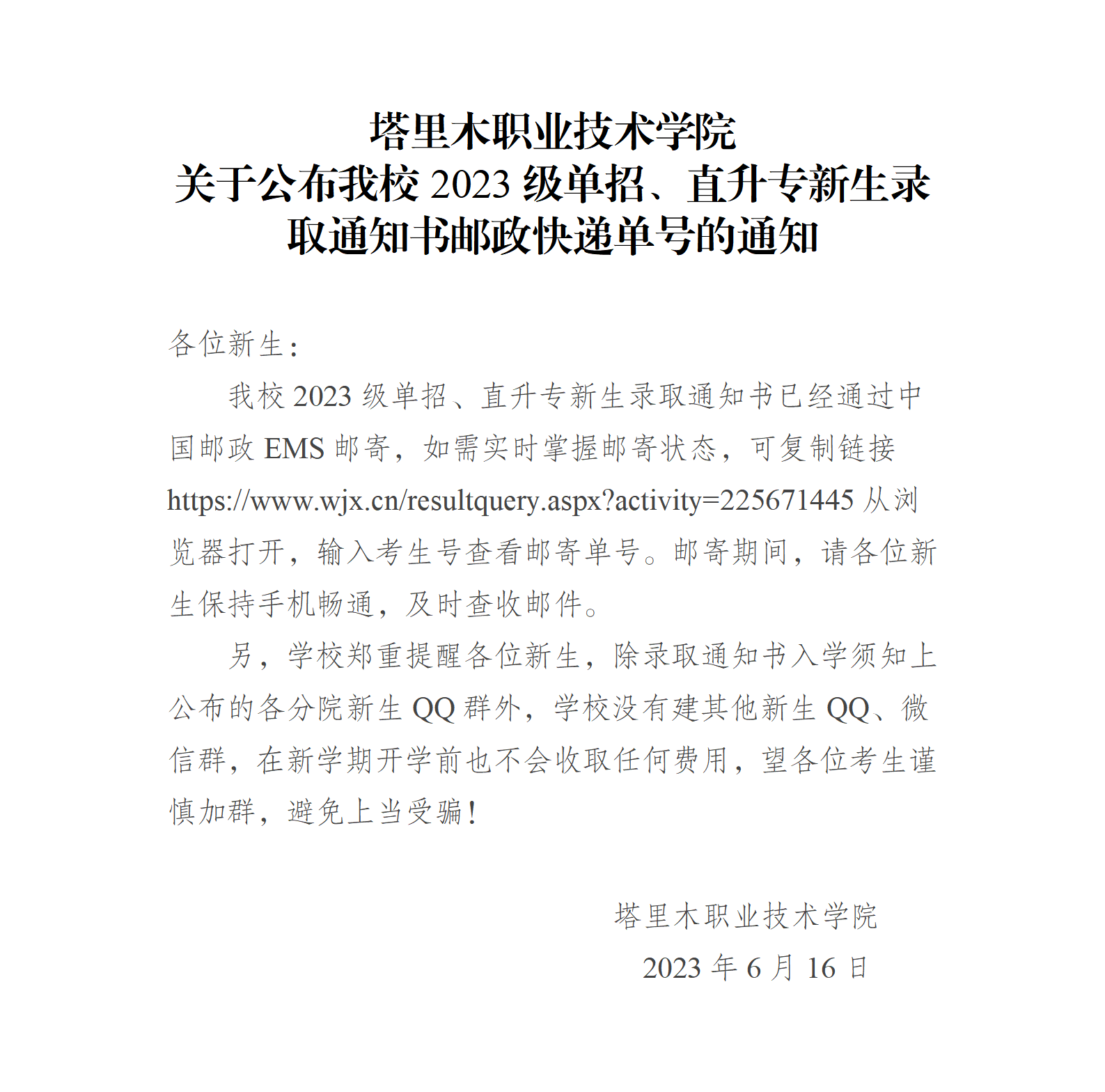 塔里木职业技术学院
关于公布我校 2023 级单招、直升专新生录取通知书邮政快递单号的通知

各位新生：

我校 2023 级单招、直升专新生录取通知书已经通过中国邮政 EMS 邮寄，如需实时掌握邮寄状态，可复制链接 https://www.wjx.cn/resultquery.aspx?activity=225671445 从浏览器打开，输入考生号查看邮寄单号。邮寄期间，请各位新生保持手机畅通，及时查收邮件。

另，学校郑重提醒各位新生，除录取通知书入学须知上公布的各分院新生 QQ 群外，学校没有建其他新生 QQ、微信群，在新学期开学前也不会收取任何费用，望各位考生谨慎加群，避免上当受骗！

塔里木职业技术学院
2023 年 6 月 16 日